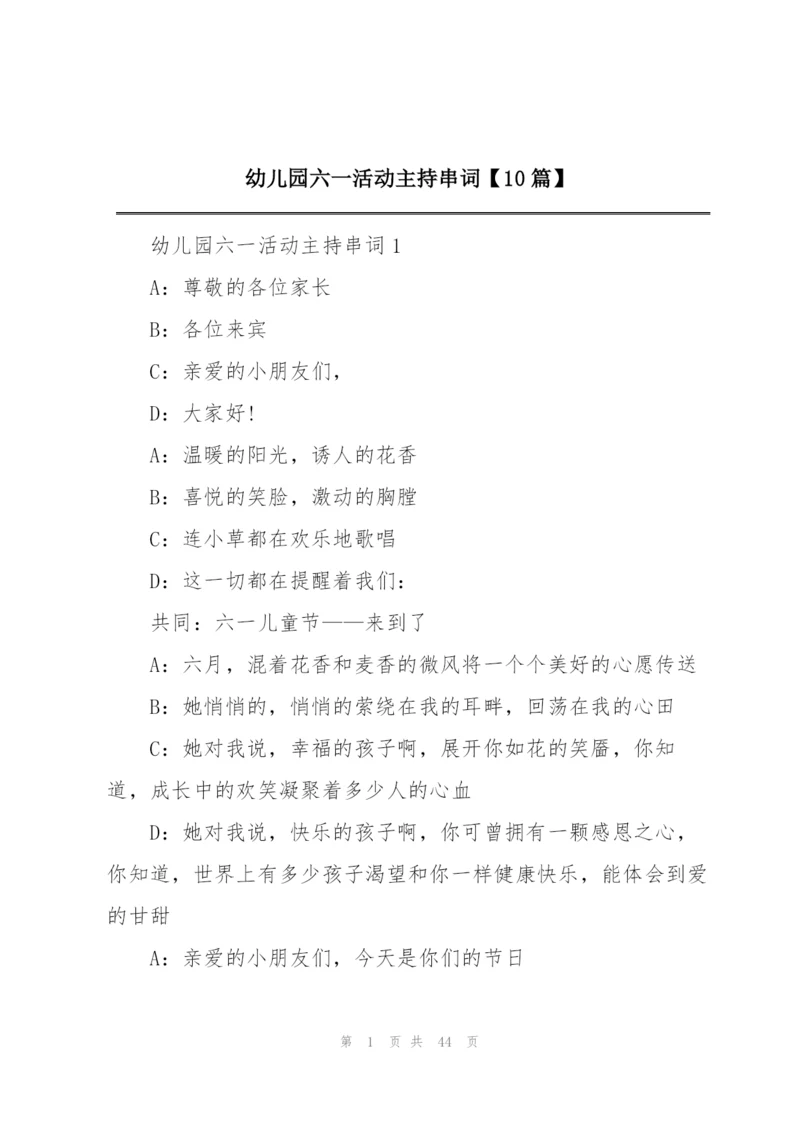 幼儿园六一活动主持串词【10篇】

幼儿园六一活动主持串词1

A：尊敬的各位家长

B：各位来宾

C：亲爱的小朋友们，

D：大家好!

A：温暖的阳光，诱人的花香

B：喜悦的笑脸，激动的胸膛

C：连小草都在欢乐地歌唱

D：这一切都在提醒着我们：

共同：六一儿童节——来到了

A：六月，混着花香和麦香的微风将一个个美好的心愿传送

B：她悄悄的，悄悄的萦绕在我的耳畔，回荡在我的心田

C：她对我说，幸福的孩子啊，展开你如花的笑靥，你知道，成长中的欢笑凝聚着多少人的心血

D：她对我说，快乐的孩子啊，你可曾拥有一颗感恩之心，你知道，世界上有多少孩子渴望和你一样健康快乐，能体会到爱的甘甜

A：亲爱的小朋友们，今天是你们的节日

第 1 页 共 44 页